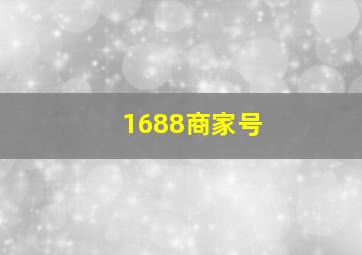 1688商家号